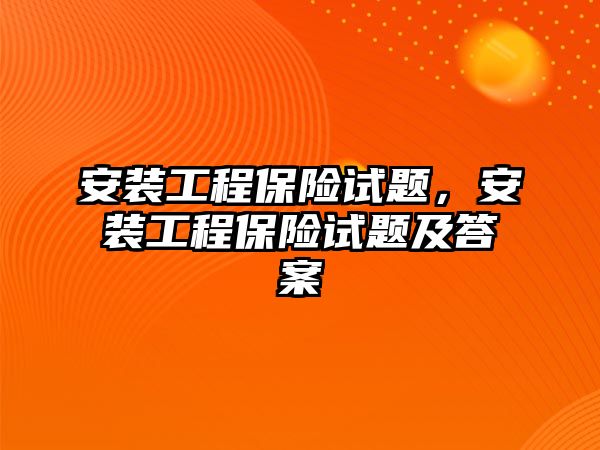 安装工程保险试题，安装工程保险试题及答案